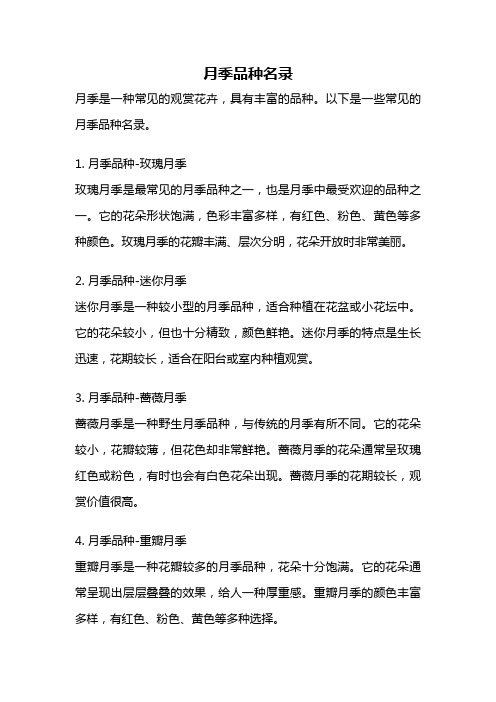 月季品种名录

月季是一种常见的观赏花卉，具有丰富的品种。以下是一些常见的月季品种名录。

1. 月季品种-玫瑰月季
玫瑰月季是最常见的月季品种之一，也是月季中最受欢迎的品种之一。它的花朵形状饱满，色彩丰富多样，有红色、粉色、黄色等多种颜色。玫瑰月季的花瓣丰满、层次分明，花朵开放时非常美丽。

2. 月季品种-迷你月季
迷你月季是一种较小型的月季品种，适合种植在花盆或小花坛中。它的花朵较小，但也十分精致，颜色鲜艳。迷你月季的特点是生长迅速，花期较长，适合在阳台或室内种植观赏。

3. 月季品种-蔷薇月季
蔷薇月季是一种野生月季品种，与传统的月季有所不同。它的花朵较小，花瓣较薄，但花色却非常鲜艳。蔷薇月季的花朵通常呈玫瑰红色或粉色，有时也会有白色花朵出现。蔷薇月季的花期较长，观赏价值很高。

4. 月季品种-重瓣月季
重瓣月季是一种花瓣较多的月季品种，花朵十分饱满。它的花朵通常呈现出层层叠叠的效果，给人一种厚重感。重瓣月季的颜色丰富多样，有红色、粉色、黄色等多种选择。